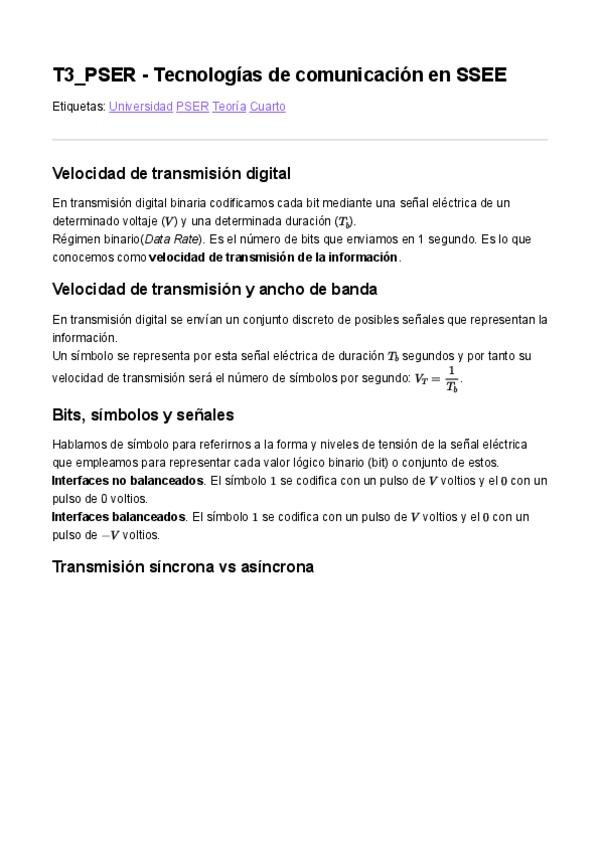 T3_PSER - Tecnologías de comunicación en SSEE

Etiquetas: Universidad PSER Teoría Cuarto

Velocidad de transmisión digital

En transmisión digital binaria codificamos cada bit mediante una señal eléctrica de un determinado voltaje ($V$) y una determinada duración ($T_b$).
Régimen binario(Data Rate). Es el número de bits que enviamos en 1 segundo. Es lo que conocemos como velocidad de transmisión de la información.

Velocidad de transmisión y ancho de banda

En transmisión digital se envían un conjunto discreto de posibles señales que representan la información.
Un símbolo se representa por esta señal eléctrica de duración $T_b$ segundos y por tanto su velocidad de transmisión será el número de símbolos por segundo: $V_T = \frac{1}{T_b}$.

Bits, símbolos y señales

Hablamos de símbolo para referirnos a la forma y niveles de tensión de la señal eléctrica que empleamos para representar cada valor lógico binario (bit) o conjunto de estos.
Interfaces no balanceados. El símbolo $1$ se codifica con un pulso de $V$ voltios y el $0$ con un pulso de 0 voltios.
Interfaces balanceados. El símbolo $1$ se codifica con un pulso de $V$ voltios y el $0$ con un pulso de $-V$ voltios.

Transmisión síncrona vs asíncrona